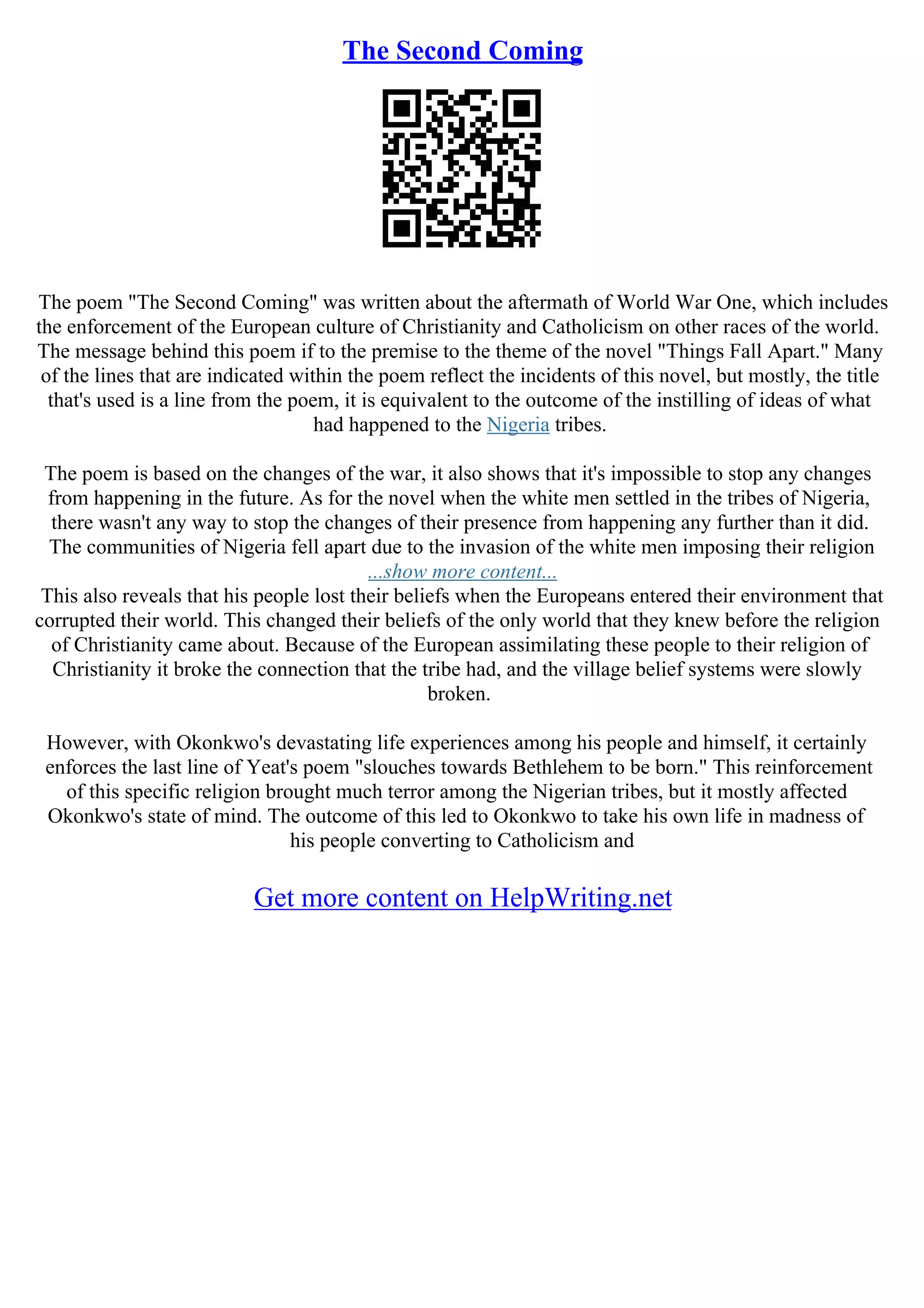 The Second Coming

The poem "The Second Coming" was written about the aftermath of World War One, which includes the enforcement of the European culture of Christianity and Catholicism on other races of the world. The message behind this poem if to the premise to the theme of the novel "Things Fall Apart." Many of the lines that are indicated within the poem reflect the incidents of this novel, but mostly, the title that's used is a line from the poem, it is equivalent to the outcome of the instilling of ideas of what had happened to the Nigeria tribes.

The poem is based on the changes of the war, it also shows that it's impossible to stop any changes from happening in the future. As for the novel when the white men settled in the tribes of Nigeria, there wasn't any way to stop the changes of their presence from happening any further than it did. The communities of Nigeria fell apart due to the invasion of the white men imposing their religion
...show more content...
This also reveals that his people lost their beliefs when the Europeans entered their environment that corrupted their world. This changed their beliefs of the only world that they knew before the religion of Christianity came about. Because of the European assimilating these people to their religion of Christianity it broke the connection that the tribe had, and the village belief systems were slowly broken.

However, with Okonkwo's devastating life experiences among his people and himself, it certainly enforces the last line of Yeat's poem "slouches towards Bethlehem to be born." This reinforcement of this specific religion brought much terror among the Nigerian tribes, but it mostly affected Okonkwo's state of mind. The outcome of this led to Okonkwo to take his own life in madness of his people converting to Catholicism and

Get more content on HelpWriting.net